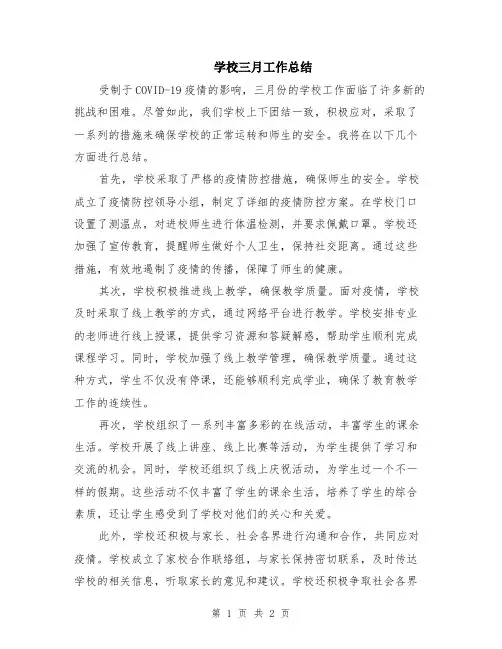 学校三月工作总结

受制于COVID-19疫情的影响，三月份的学校工作面临了许多新的挑战和困难。尽管如此，我们学校上下团结一致，积极应对，采取了一系列的措施来确保学校的正常运转和师生的安全。我将在以下几个方面进行总结。

首先，学校采取了严格的疫情防控措施，确保师生的安全。学校成立了疫情防控领导小组，制定了详细的疫情防控方案。在学校门口设置了测温点，对进校师生进行体温检测，并要求佩戴口罩。学校还加强了宣传教育，提醒师生做好个人卫生，保持社交距离。通过这些措施，有效地遏制了疫情的传播，保障了师生的健康。

其次，学校积极推进线上教学，确保教学质量。面对疫情，学校及时采取了线上教学的方式，通过网络平台进行教学。学校安排专业的老师进行线上授课，提供学习资源和答疑解惑，帮助学生顺利完成课程学习。同时，学校加强了线上教学管理，确保教学质量。通过这种方式，学生不仅没有停课，还能够顺利完成学业，确保了教育教学工作的连续性。

再次，学校组织了一系列丰富多彩的在线活动，丰富学生的课余生活。学校开展了线上讲座、线上比赛等活动，为学生提供了学习和交流的机会。同时，学校还组织了线上庆祝活动，为学生过一个不一样的假期。这些活动不仅丰富了学生的课余生活，培养了学生的综合素质，还让学生感受到了学校对他们的关心和关爱。

此外，学校还积极与家长、社会各界进行沟通和合作，共同应对疫情。学校成立了家校合作联络组，与家长保持密切联系，及时传达学校的相关信息，听取家长的意见和建议。学校还积极争取社会各界

第 1 页 共 2 页